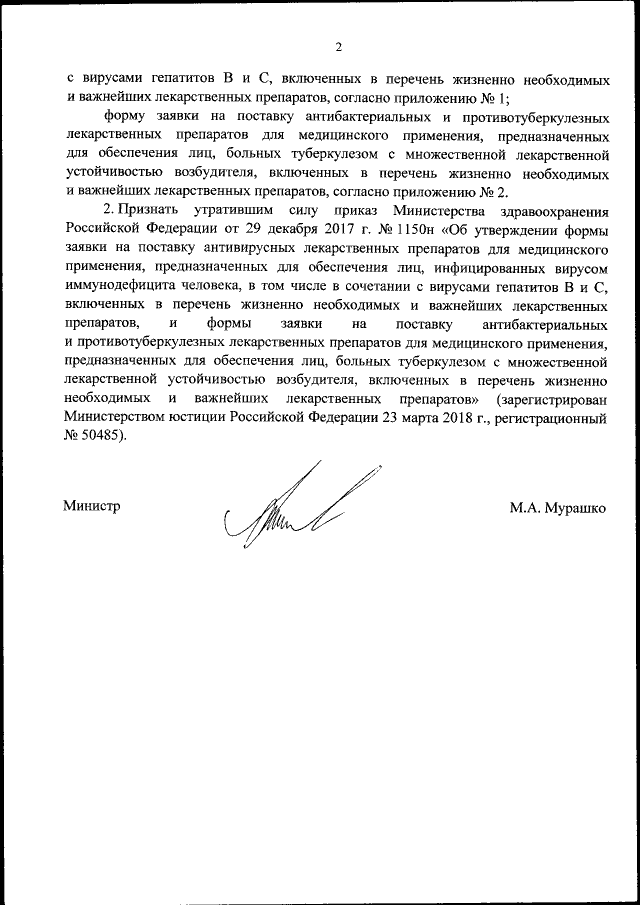 2

с вирусами гепатитов В и С, включенных в перечень жизненно необходимых и важнейших лекарственных препаратов, согласно приложению № 1;

форму заявки на поставку антибактериальных и противотуберкулезных лекарственных препаратов для медицинского применения, предназначенных для обеспечения лиц, больных туберкулезом с множественной лекарственной устойчивостью возбудителя, включенных в перечень жизненно необходимых и важнейших лекарственных препаратов, согласно приложению № 2.

2. Признать утратившим силу приказ Министерства здравоохранения Российской Федерации от 29 декабря 2017 г. № 1150н «Об утверждении формы заявки на поставку антивирусных лекарственных препаратов для медицинского применения, предназначенных для обеспечения лиц, инфицированных вирусом иммунодефицита человека, в том числе в сочетании с вирусами гепатитов В и С, включенных в перечень жизненно необходимых и важнейших лекарственных препаратов, и формы заявки на поставку антибактериальных и противотуберкулезных лекарственных препаратов для медицинского применения, предназначенных для обеспечения лиц, больных туберкулезом с множественной лекарственной устойчивостью возбудителя, включенных в перечень жизненно необходимых и важнейших лекарственных препаратов» (зарегистрирован Министерством юстиции Российской Федерации 23 марта 2018 г., регистрационный № 50485).

Министр

М.А. Мурашко